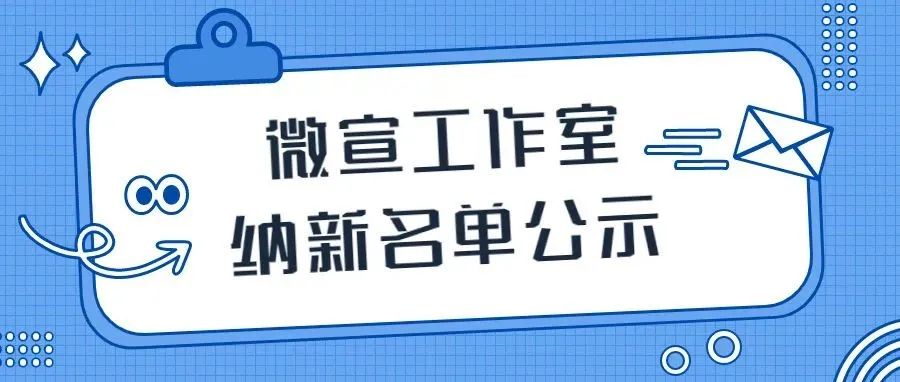 微宣工作室
纳新名单公示